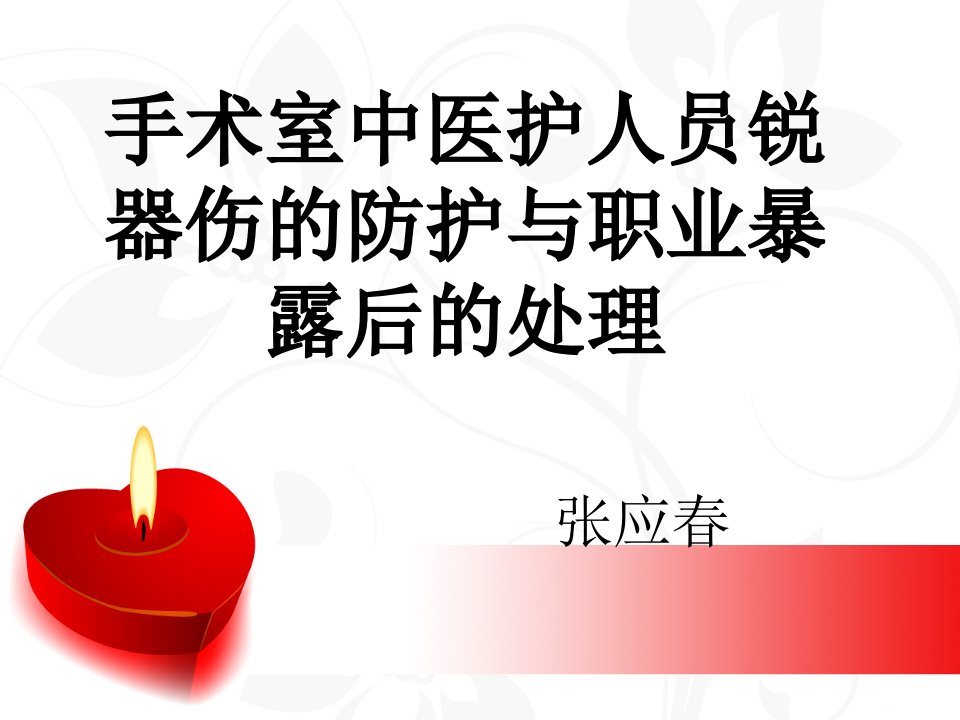 手术室中医护人员锐器伤的防护与职业暴露后的处理

张应春